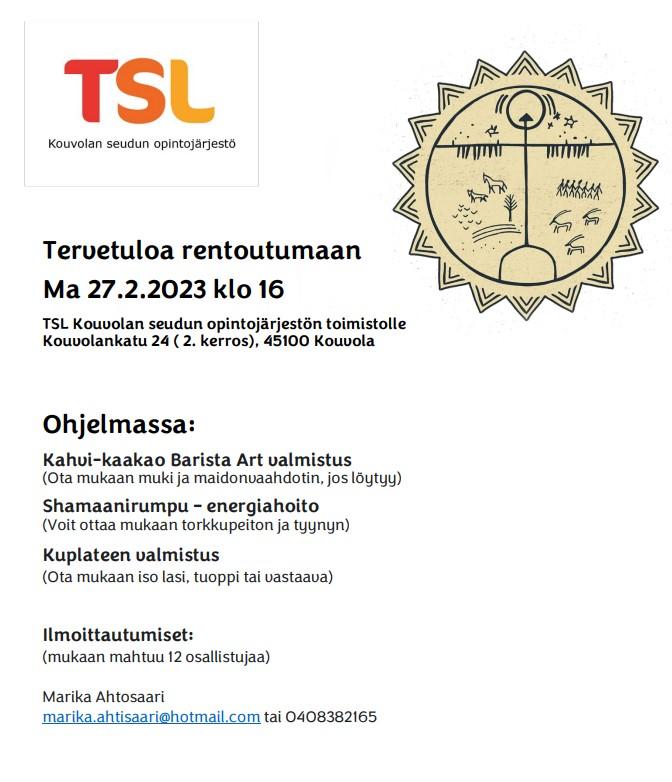 TSL
Kouvolan seudun opintojärjestö

Tervetuloa rentoutumaan
Ma 27.2.2023 klo 16

TSL Kouvolan seudun opintojärjestön toimistolle
Kouvolankatu 24 ( 2. kerros), 45100 Kouvola

Ohjelmassa:

Kahvi-kaakao Barista Art valmistus
(Ota mukaan muki ja maidonvaahdotin, jos löytyy)

Shamaanirumpu – energiahoito
(Voit ottaa mukaan torkkupeiton ja tyynyn)

Kuplateen valmistus
(Ota mukaan iso lasi, tuoppi tai vastaava)

Ilmoittautumiset:
(mukaan mahtuu 12 osallistujaa)

Marika Ahtosaari
marika.ahtisaari@hotmail.com tai 0408382165